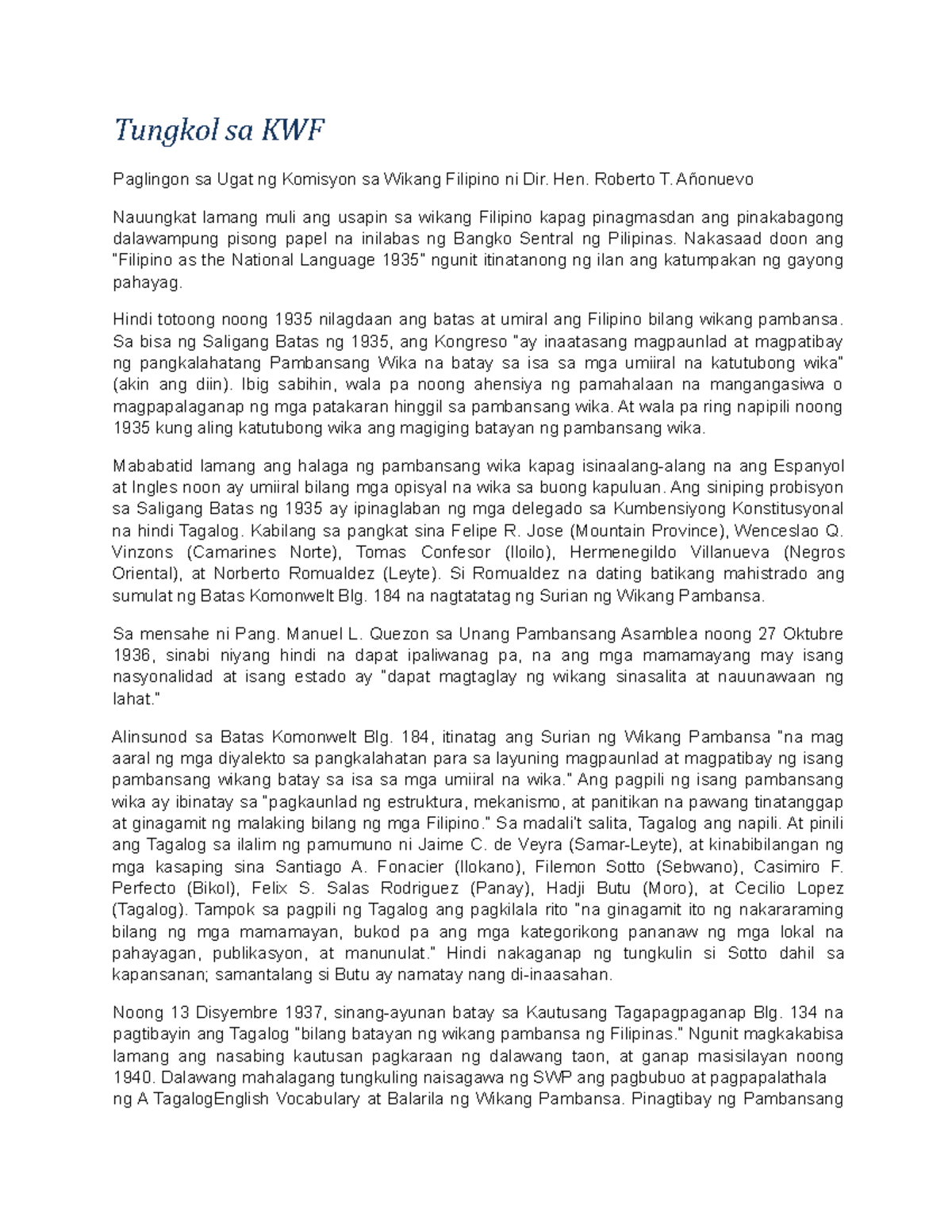 Tungkol sa KWF

Paglingon sa Ugat ng Komisyon sa Wikang Filipino ni Dir. Hen. Roberto T. Añonuevo

Nauungkat lamang muli ang usapin sa wikang Filipino kapag pinagmasdan ang pinakabagong dalawampung pisong papel na inilabas ng Bangko Sentral ng Pilipinas. Nakasaad doon ang "Filipino as the National Language 1935" ngunit itinatanong ng ilan ang katumpakan ng gayong pahayag.

Hindi totoong noong 1935 nilagdaan ang batas at umiral ang Filipino bilang wikang pambansa. Sa bisa ng Saligang Batas ng 1935, ang Kongreso "ay inaatasang magpaunlad at magpatibay ng pangkalahatang Pambansang Wika na batay sa isa sa mga umiiral na katutubong wika" (akin ang diin). Ibig sabihin, wala pa noong ahensiya ng pamahalaan na mangangasiwa o magpapalaganap ng mga patakaran hinggil sa pambansang wika. At wala pa ring napipili noong 1935 kung aling katutubong wika ang magiging batayan ng pambansang wika.

Mababatid lamang ang halaga ng pambansang wika kapag isinaalang-alang na ang Espanyol at Ingles noon ay umiiral bilang mga opisyal na wika sa buong kapuluan. Ang siniping probisyon sa Saligang Batas ng 1935 ay ipinaglaban ng mga delegado sa Kumbensiyong Konstitusyonal na hindi Tagalog. Kabilang sa pangkat sina Felipe R. Jose (Mountain Province), Wenceslao Q. Vinzons (Camarines Norte), Tomas Confesor (Iloilo), Hermenegildo Villanueva (Negros Oriental), at Norberto Romualdez (Leyte). Si Romualdez na dating batikang mahistrado ang sumulat ng Batas Komonwelt Blg. 184 na nagtatatag ng Surian ng Wikang Pambansa.

Sa mensahe ni Pang. Manuel L. Quezon sa Unang Pambansang Asamblea noong 27 Oktubre 1936, sinabi niyang hindi na dapat ipaliwanag pa, na ang mga mamamayang may isang nasyonalidad at isang estado ay "dapat magtaglay ng wikang sinasalita at nauunawaan ng lahat."

Alinsunod sa Batas Komonwelt Blg. 184, itinatag ang Surian ng Wikang Pambansa "na mag aaral ng mga diyalekto sa pangkalahatan para sa layuning magpaunlad at magpatibay ng isang pambansang wikang batay sa isa sa mga umiiral na wika." Ang pagpili ng isang pambansang wika ay ibinatay sa "pagkaunlad ng estruktura, mekanismo, at panitikan na pawang tinatanggap at ginagamit ng malaking bilang ng mga Filipino." Sa madali't salita, Tagalog ang napili. At pinili ang Tagalog sa ilalim ng pamumuno ni Jaime C. de Veyra (Samar-Leyte), at kinabibilangan ng mga kasaping sina Santiago A. Fonacier (Ilokano), Filemon Sotto (Sebwano), Casimiro F. Perfecto (Bikol), Felix S. Salas Rodriguez (Panay), Hadji Butu (Moro), at Cecilio Lopez (Tagalog). Tampok sa pagpili ng Tagalog ang pagkilala rito "na ginagamit ito ng nakararaming bilang ng mga mamamayan, bukod pa ang mga kategorikong pananaw ng mga lokal na pahayagan, publikasyon, at manunulat." Hindi nakaganap ng tungkulin si Sotto dahil sa kapansanan; samantalang si Butu ay namatay nang di-inaasahan.

Noong 13 Disyembre 1937, sinang-ayunan batay sa Kautusang Tagapagpaganap Blg. 134 na pagtibayin ang Tagalog "bilang batayan ng wikang pambansa ng Filipinas." Ngunit magkakabisa lamang ang nasabing kautusan pagkaraan ng dalawang taon, at ganap masisilayan noong 1940. Dalawang mahalagang tungkuling naisagawa ng SWP ang pagbubuo at pagpapalathala ng A TagalogEnglish Vocabulary at Balarila ng Wikang Pambansa. Pinagtibay ng Pambansang